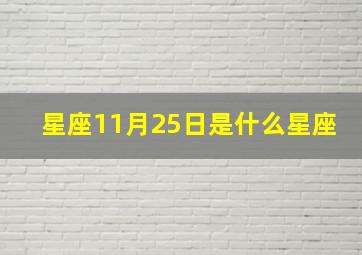 星座11月25日是什么星座